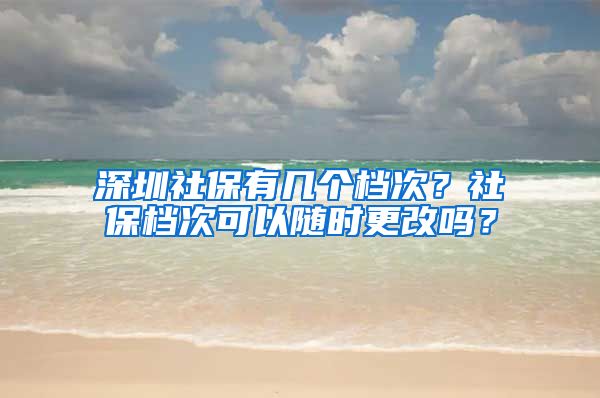 深圳社保有几个档次？社保档次可以随时更改吗？